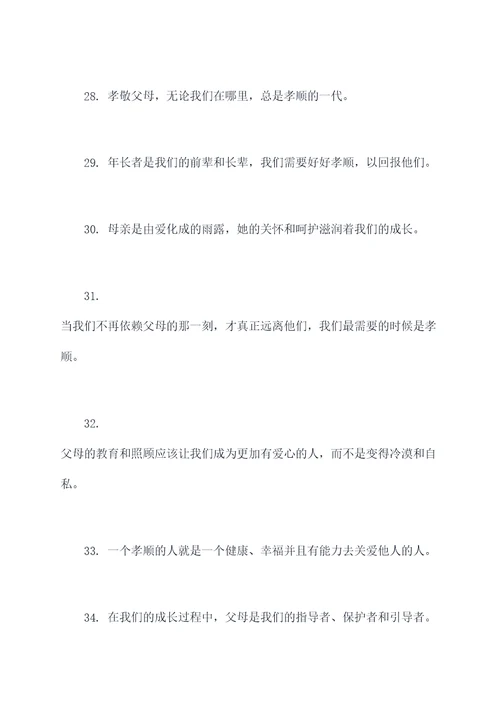 28. 孝敬父母，无论我们在哪里，总是孝顺的一代。

29. 年长者是我们的前辈和长辈，我们需要好好孝顺，以回报他们。

30. 母亲是由爱化成的雨露，她的关怀和呵护滋润着我们的成长。

31.
当我们不再依赖父母的那一刻，才真正远离他们，我们最需要的时候是孝顺。

32.
父母的教育和照顾应该让我们成为更加有爱心的人，而不是变得冷漠和自私。

33. 一个孝顺的人就是一个健康、幸福并且有能力去关爱他人的人。

34. 在我们的成长过程中，父母是我们的指导者、保护者和引导者。